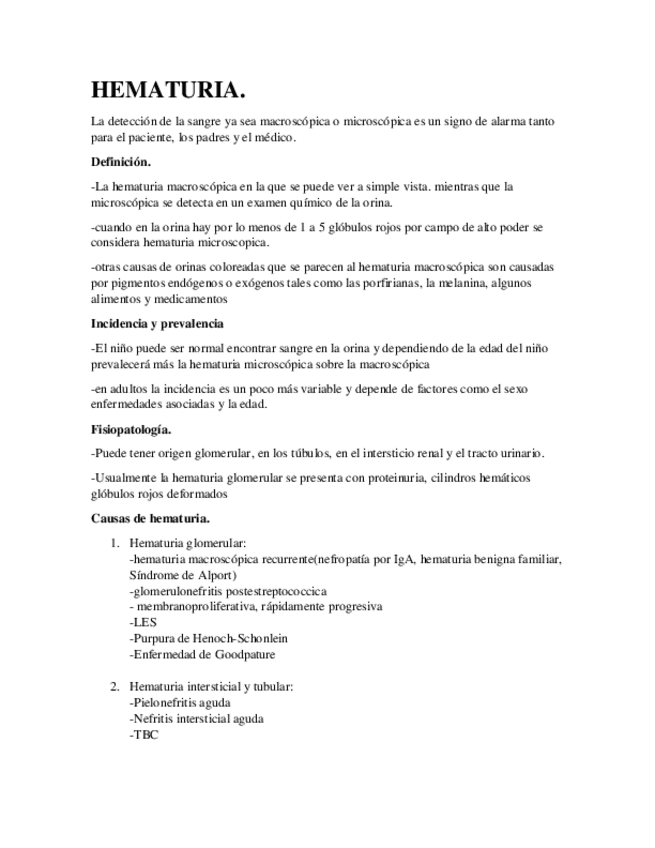 HEMATURIA.

La detección de la sangre ya sea macroscópica o microscópica es un signo de alarma tanto para el paciente, los padres y el médico.

Definición.

-La hematuria macroscópica en la que se puede ver a simple vista. mientras que la microscópica se detecta en un examen químico de la orina.

-cuando en la orina hay por lo menos de 1 a 5 glóbulos rojos por campo de alto poder se considera hematuria microscopica.

-otras causas de orinas coloreadas que se parecen al hematuria macroscópica son causadas por pigmentos endógenos o exógenos tales como las porfirianas, la melanina, algunos alimentos y medicamentos

Incidencia y prevalencia

-El niño puede ser normal encontrar sangre en la orina y dependiendo de la edad del niño prevalecerá más la hematuria microscópica sobre la macroscópica

-en adultos la incidencia es un poco más variable y depende de factores como el sexo enfermedades asociadas y la edad.

Fisiopatología.

-Puede tener origen glomerular, en los túbulos, en el intersticio renal y el tracto urinario.

-Usualmente la hematuria glomerular se presenta con proteinuria, cilindros hemáticos glóbulos rojos deformados

Causas de hematuria.

1. Hematuria glomerular:
-hematuria macroscópica recurrente(nefropatía por IgA, hematuria benigna familiar, Síndrome de Alport)
-glomerulonefritis postestreptococcica
- membranoproliferativa, rápidamente progresiva
-LES
-Purpura de Henoch-Schonlein
-Enfermedad de Goodpature

2. Hematuria intersticial y tubular:
-Pielonefritis aguda
-Nefritis intersticial aguda
-TBC